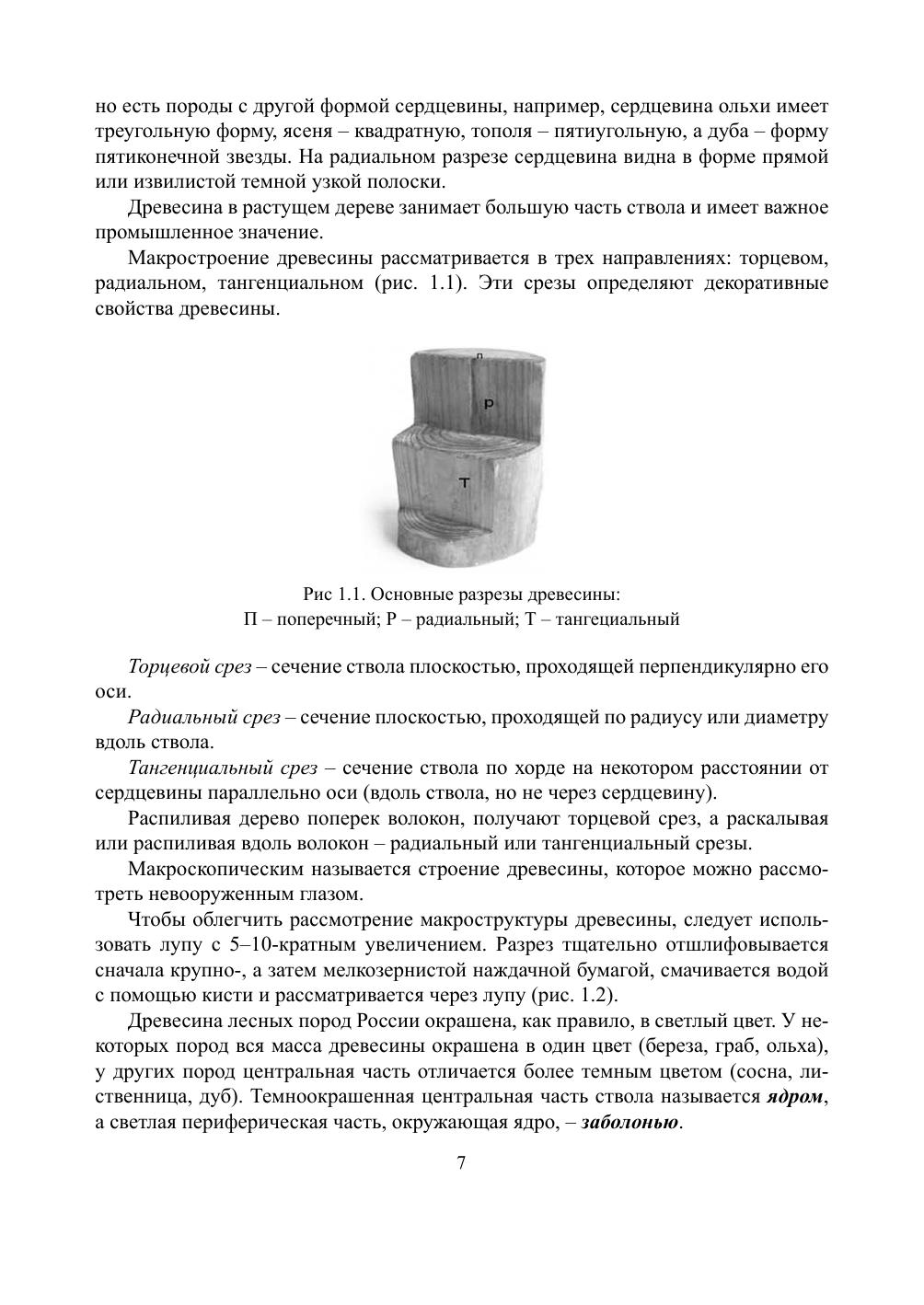 но есть породы с другой формой сердцевины, например, сердцевина ольхи имеет треугольную форму, ясеня – квадратную, тополя – пятиугольную, а дуба – форму пятиконечной звезды. На радиальном разрезе сердцевина видна в форме прямой или извилистой темной узкой полоски.

Древесина в растущем дереве занимает большую часть ствола и имеет важное промышленное значение.

Макростроение древесины рассматривается в трех направлениях: торцевом, радиальном, тангенциальном (рис. 1.1). Эти срезы определяют декоративные свойства древесины.

П

Р

Т

Рис 1.1. Основные разрезы древесины:
П – поперечный; Р – радиальный; Т – тангециальный

Торцевой срез – сечение ствола плоскостью, проходящей перпендикулярно его оси.

Радиальный срез – сечение плоскостью, проходящей по радиусу или диаметру вдоль ствола.

Тангенциальный срез – сечение ствола по хорде на некотором расстоянии от сердцевины параллельно оси (вдоль ствола, но не через сердцевину).

Распиливая дерево поперек волокон, получают торцевой срез, а раскалывая или распиливая вдоль волокон – радиальный или тангенциальный срезы.

Макроскопическим называется строение древесины, которое можно рассмотреть невооруженным глазом.

Чтобы облегчить рассмотрение макроструктуры древесины, следует использовать лупу с 5–10-кратным увеличением. Разрез тщательно отшлифовывается сначала крупно-, а затем мелкозернистой наждачной бумагой, смачивается водой с помощью кисти и рассматривается через лупу (рис. 1.2).

Древесина лесных пород России окрашена, как правило, в светлый цвет. У некоторых пород вся масса древесины окрашена в один цвет (береза, граб, ольха), у других пород центральная часть отличается более темным цветом (сосна, лиственница, дуб). Темноокрашенная центральная часть ствола называется ядром, а светлая периферическая часть, окружающая ядро, – заболонью.

7